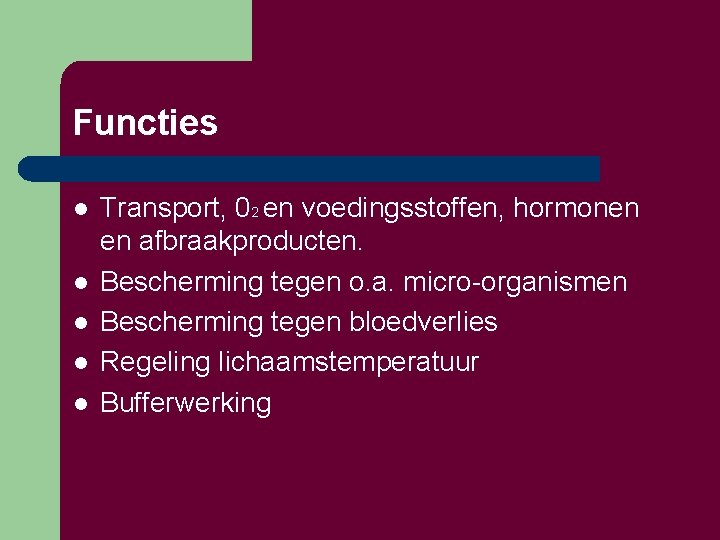 Functies

• Transport, $0_2$ en voedingsstoffen, hormonen en afbraakproducten.
• Bescherming tegen o.a. micro-organismen
• Bescherming tegen bloedverlies
• Regeling lichaamstemperatuur
• Bufferwerking